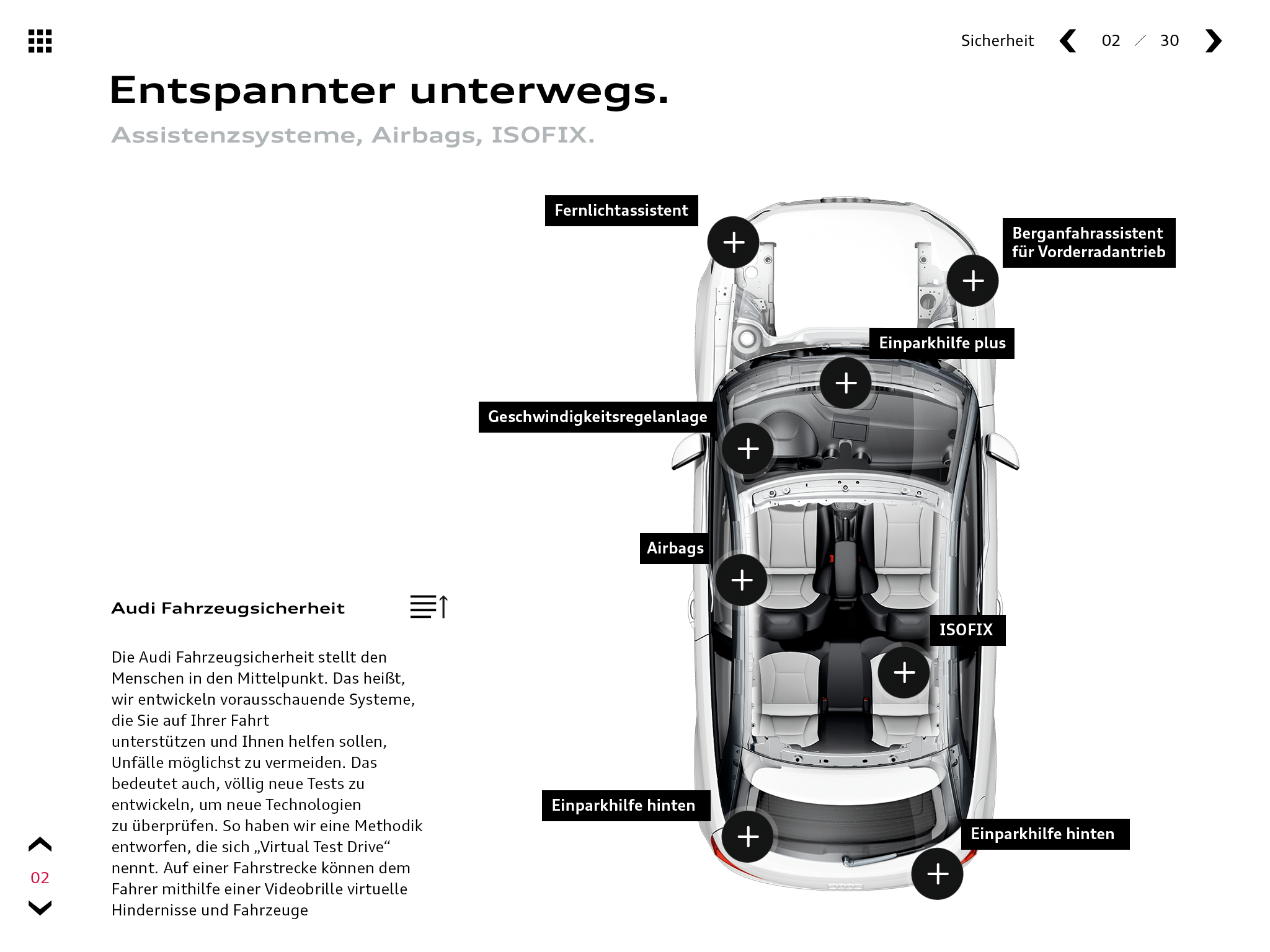 Sicherheit 02 / 30

Entspannter unterwegs.

Assistenzsysteme, Airbags, ISOFIX.

Fernlichtassistent

Berganfahrassistent für Vorderradantrieb

Einparkhilfe plus

Geschwindigkeitsregelanlage

Airbags

ISOFIX

Einparkhilfe hinten

Einparkhilfe hinten

Audi Fahrzeugsicherheit

Die Audi Fahrzeugsicherheit stellt den Menschen in den Mittelpunkt. Das heißt, wir entwickeln vorausschauende Systeme, die Sie auf Ihrer Fahrt unterstützen und Ihnen helfen sollen, Unfälle möglichst zu vermeiden. Das bedeutet auch, völlig neue Tests zu entwickeln, um neue Technologien zu überprüfen. So haben wir eine Methodik entworfen, die sich „Virtual Test Drive“ nennt. Auf einer Fahrstrecke können dem Fahrer mithilfe einer Videobrille virtuelle Hindernisse und Fahrzeuge

02